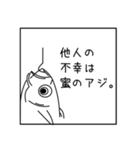 他人の
不幸は
蜜のアジ。